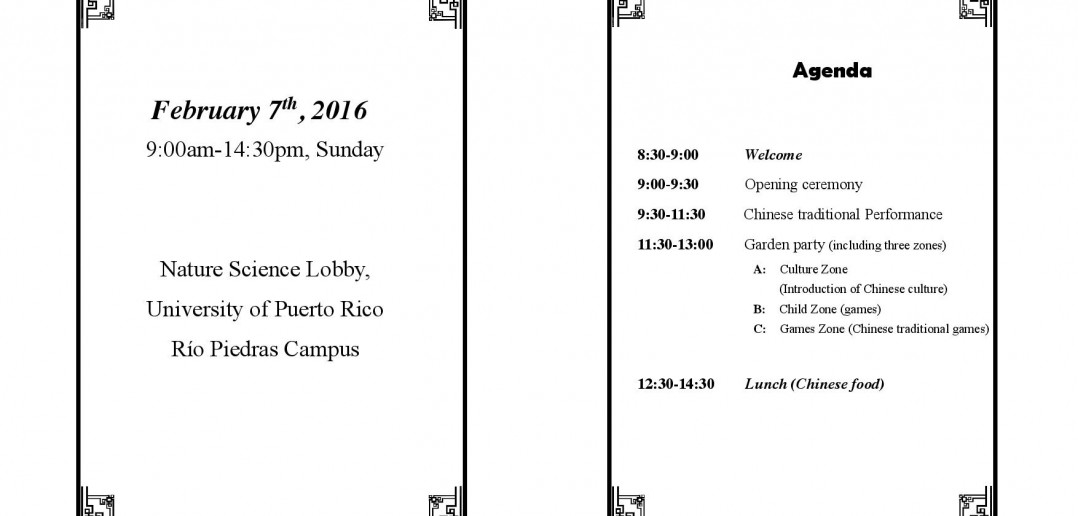 February 7$^{th}$, 2016
9:00am-14:30pm, Sunday

Nature Science Lobby,
University of Puerto Rico
Río Piedras Campus

Agenda

8:30-9:00 Welcome
9:00-9:30 Opening ceremony
9:30-11:30 Chinese traditional Performance
11:30-13:00 Garden party (including three zones)
A: Culture Zone (Introduction of Chinese culture)
B: Child Zone (games)
C: Games Zone (Chinese traditional games)

12:30-14:30 Lunch (Chinese food)